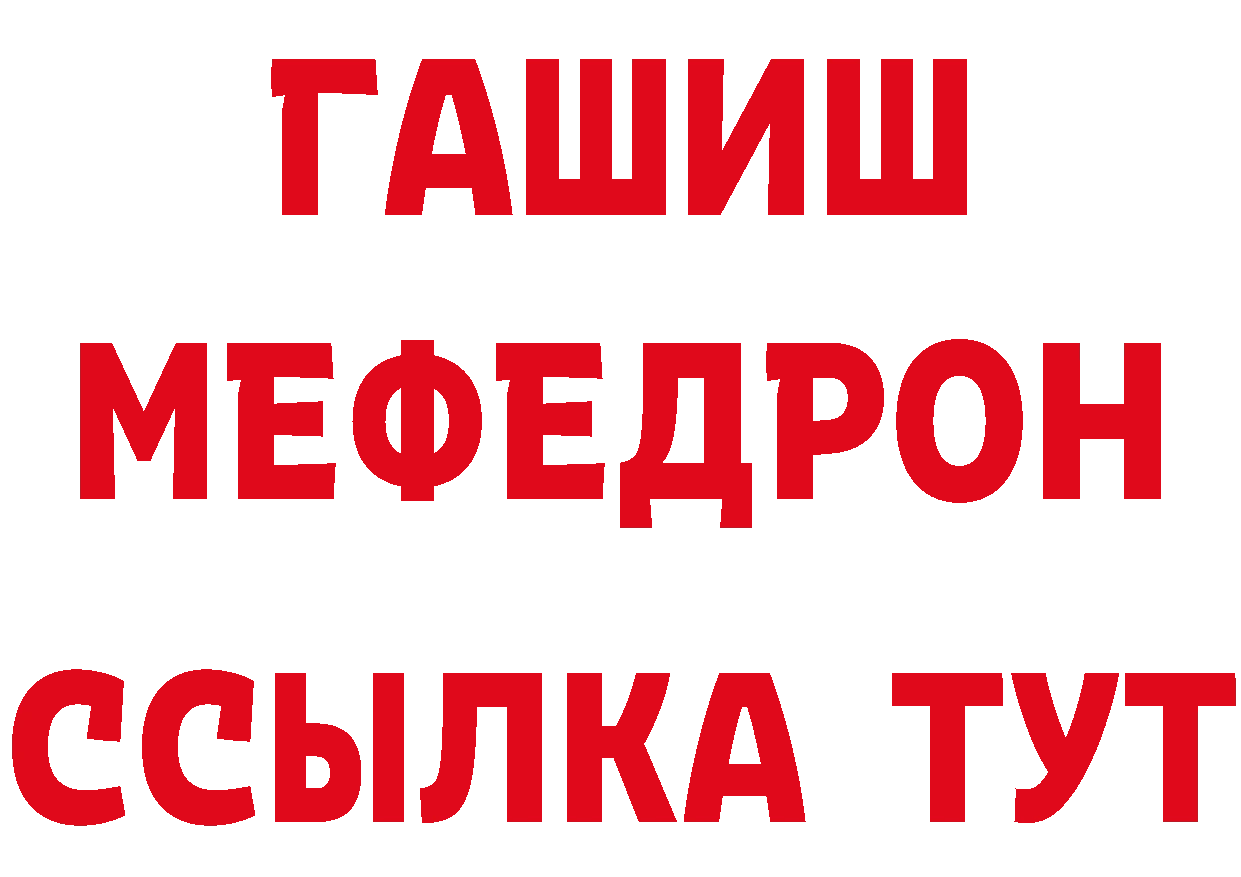 ГАШИШ
МЕФЕДРОН
ССЫЛКА ТУТ